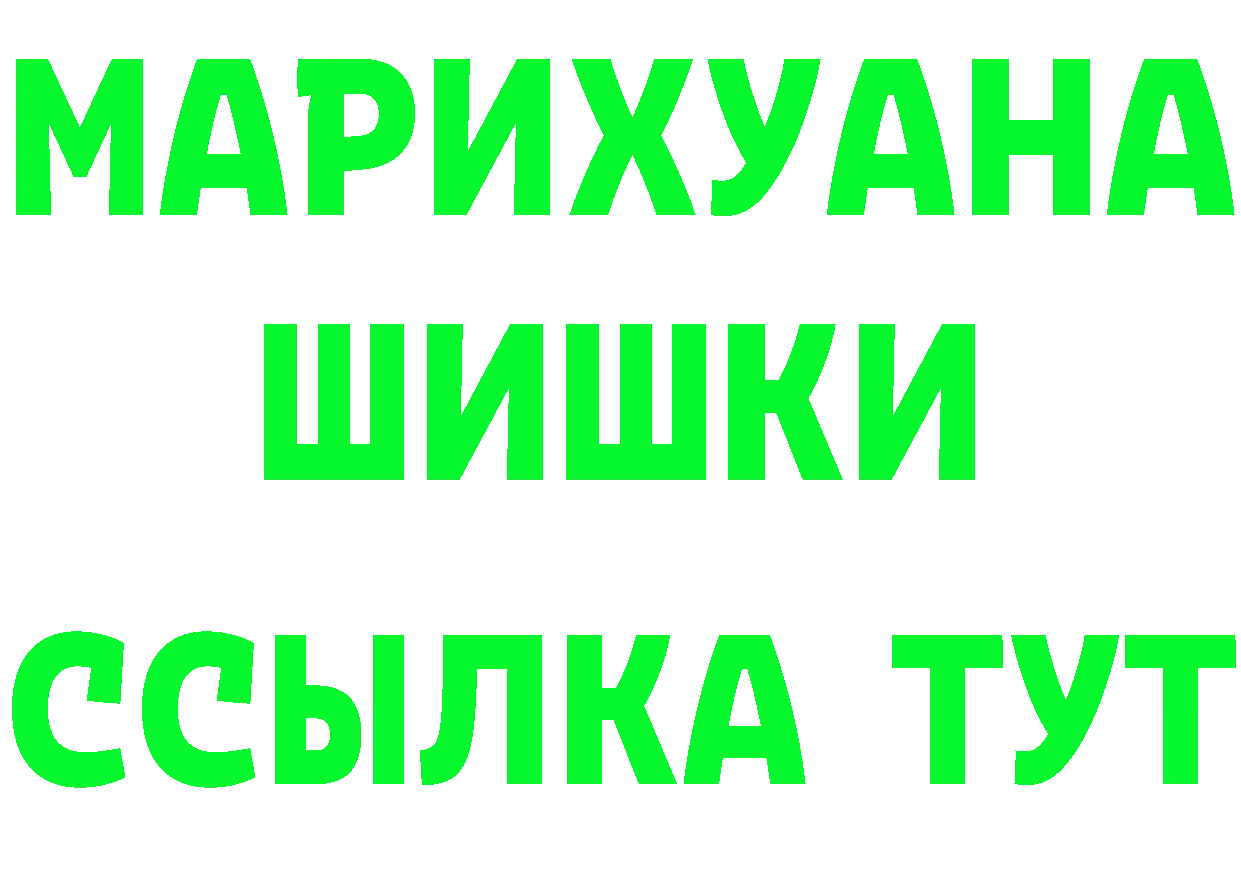 МАРИХУАНА
ШИШКИ
ССЫЛКА ТУТ